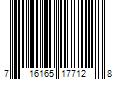 7 16165 17712 8